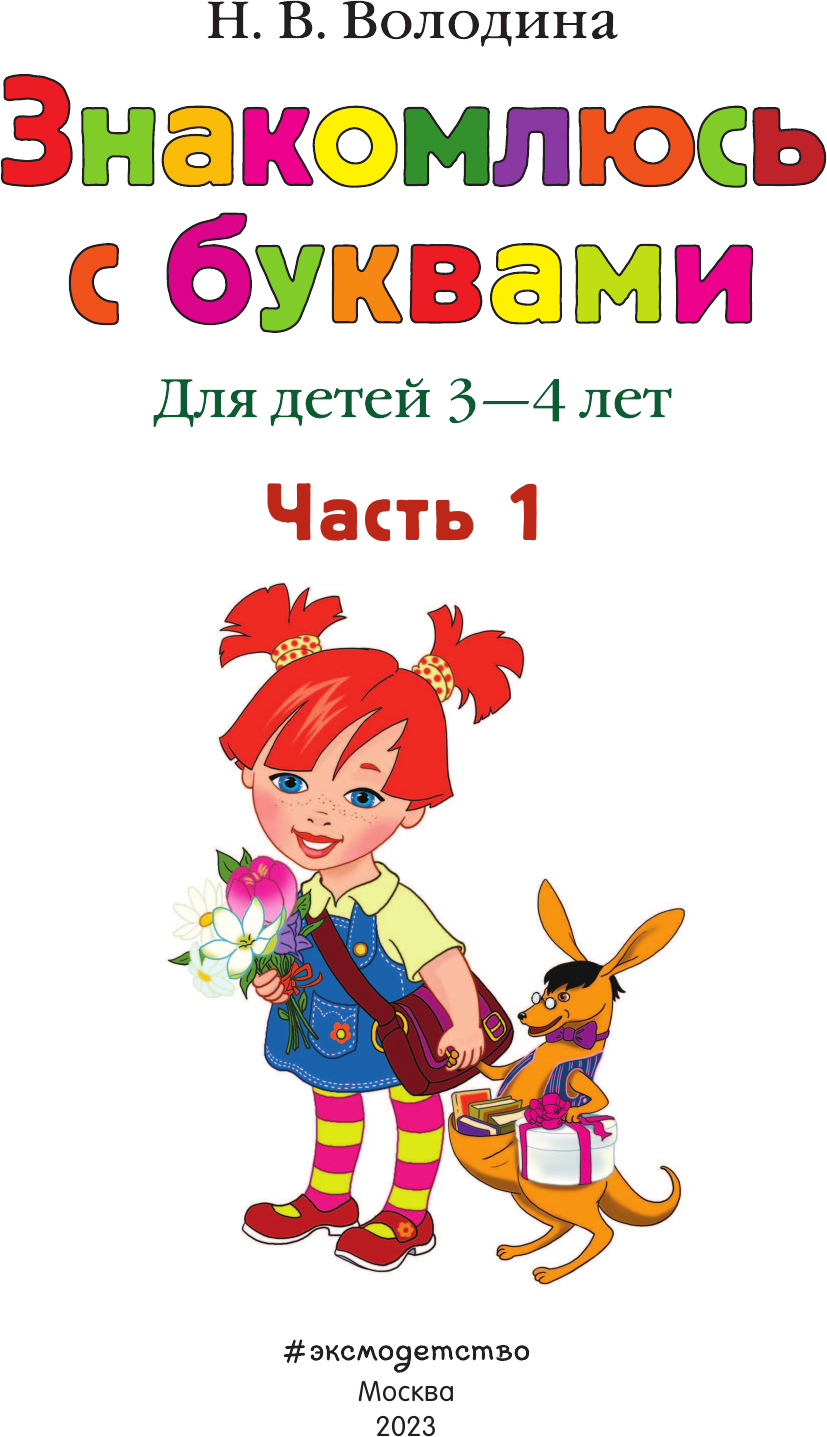 Н. В. Володина

Знакомлюсь с буквами

Для детей 3—4 лет

Часть 1

#эксмодетство
Москва
2023